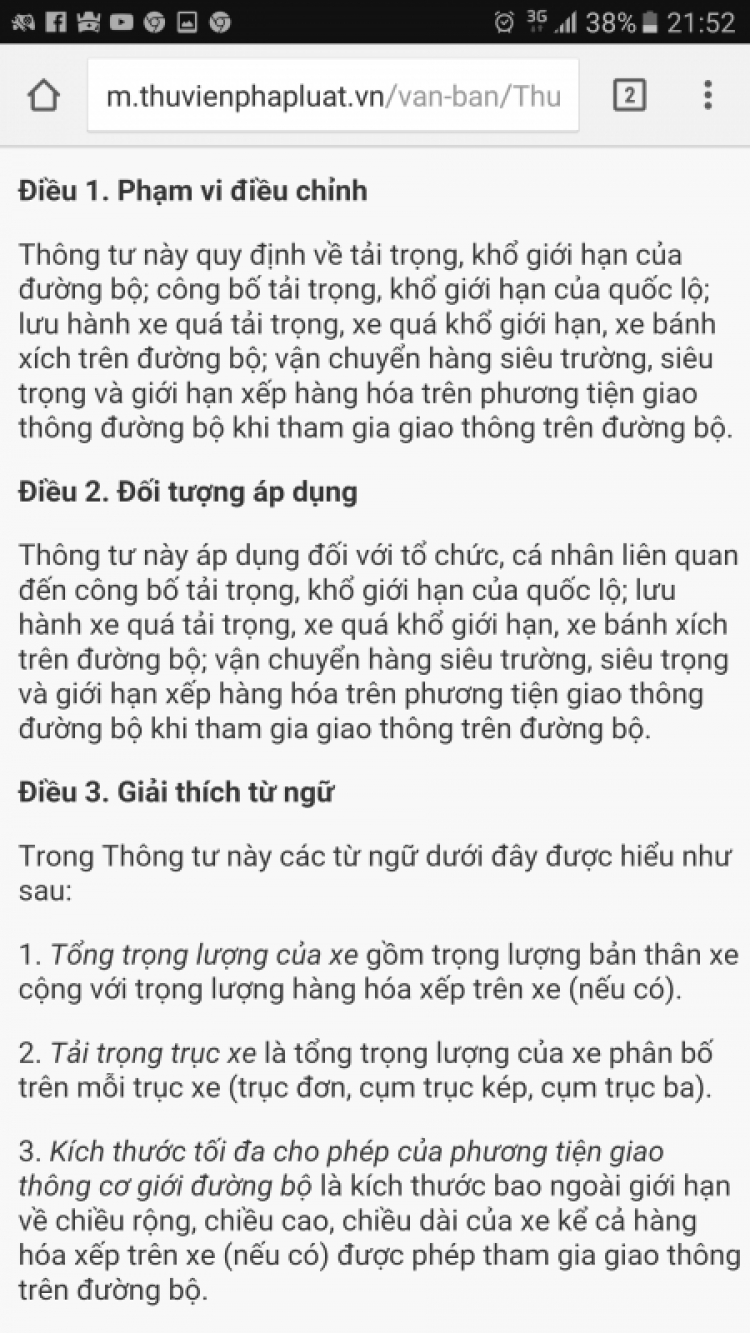 3G 38% 21:52

m.thuvienphapluat.vn/van-ban/Thu

2

Điều 1. Phạm vi điều chỉnh

Thông tư này quy định về tải trọng, khổ giới hạn của đường bộ; công bố tải trọng, khổ giới hạn của quốc lộ; lưu hành xe quá tải trọng, xe quá khổ giới hạn, xe bánh xích trên đường bộ; vận chuyển hàng siêu trường, siêu trọng và giới hạn xếp hàng hóa trên phương tiện giao thông đường bộ khi tham gia giao thông trên đường bộ.

Điều 2. Đối tượng áp dụng

Thông tư này áp dụng đối với tổ chức, cá nhân liên quan đến công bố tải trọng, khổ giới hạn của quốc lộ; lưu hành xe quá tải trọng, xe quá khổ giới hạn, xe bánh xích trên đường bộ; vận chuyển hàng siêu trường, siêu trọng và giới hạn xếp hàng hóa trên phương tiện giao thông đường bộ khi tham gia giao thông trên đường bộ.

Điều 3. Giải thích từ ngữ

Trong Thông tư này các từ ngữ dưới đây được hiểu như sau:

1. Tổng trọng lượng của xe gồm trọng lượng bản thân xe cộng với trọng lượng hàng hóa xếp trên xe (nếu có).

2. Tải trọng trục xe là tổng trọng lượng của xe phân bố trên mỗi trục xe (trục đơn, cụm trục kép, cụm trục ba).

3. Kích thước tối đa cho phép của phương tiện giao thông cơ giới đường bộ là kích thước bao ngoài giới hạn về chiều rộng, chiều cao, chiều dài của xe kể cả hàng hóa xếp trên xe (nếu có) được phép tham gia giao thông trên đường bộ.